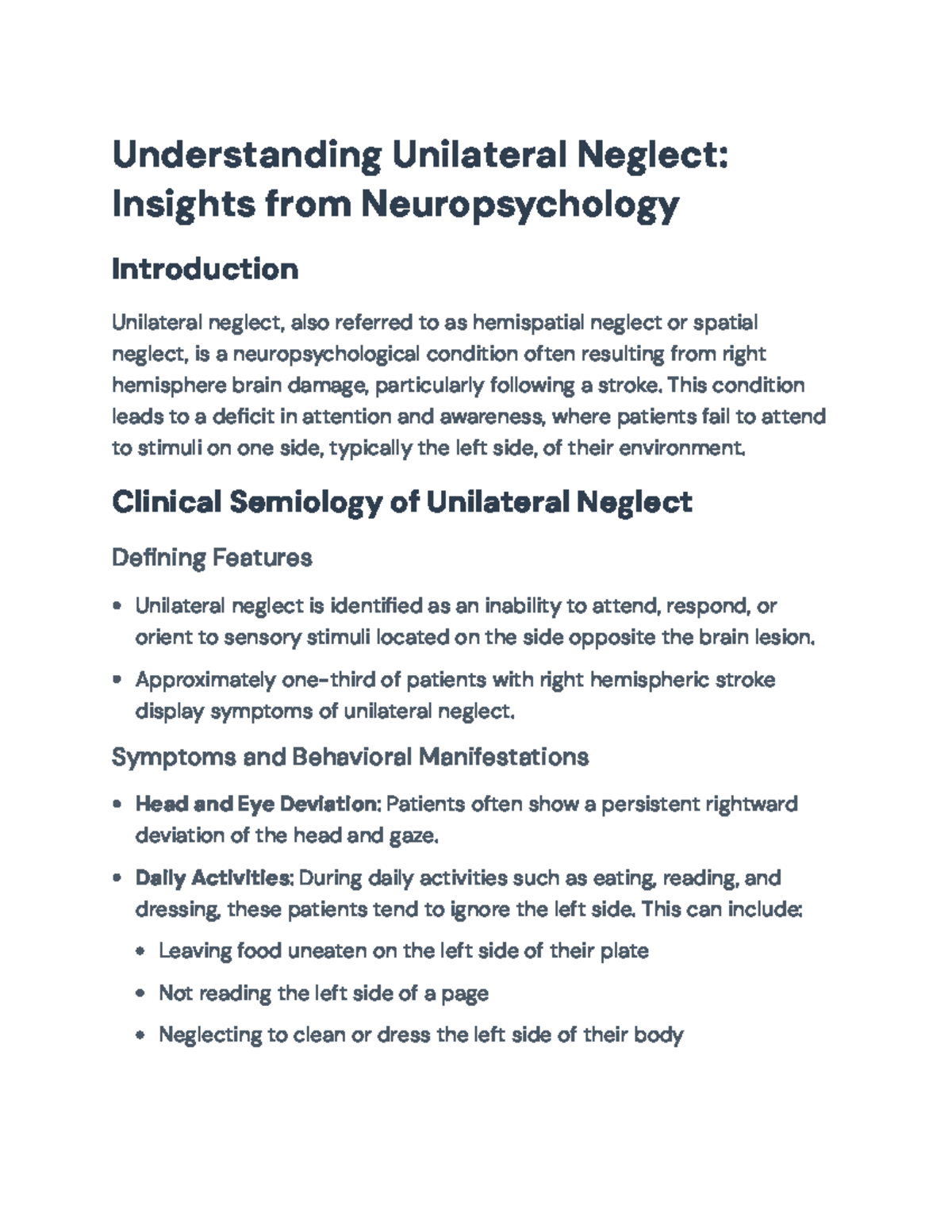 Understanding Unilateral Neglect: Insights from Neuropsychology

Introduction

Unilateral neglect, also referred to as hemispatial neglect or spatial neglect, is a neuropsychological condition often resulting from right hemisphere brain damage, particularly following a stroke. This condition leads to a deficit in attention and awareness, where patients fail to attend to stimuli on one side, typically the left side, of their environment.

Clinical Semiology of Unilateral Neglect

Defining Features

• Unilateral neglect is identified as an inability to attend, respond, or orient to sensory stimuli located on the side opposite the brain lesion.

• Approximately one-third of patients with right hemispheric stroke display symptoms of unilateral neglect.

Symptoms and Behavioral Manifestations

• Head and Eye Deviation: Patients often show a persistent rightward deviation of the head and gaze.

• Daily Activities: During daily activities such as eating, reading, and dressing, these patients tend to ignore the left side. This can include:

• Leaving food uneaten on the left side of their plate

• Not reading the left side of a page

• Neglecting to clean or dress the left side of their body